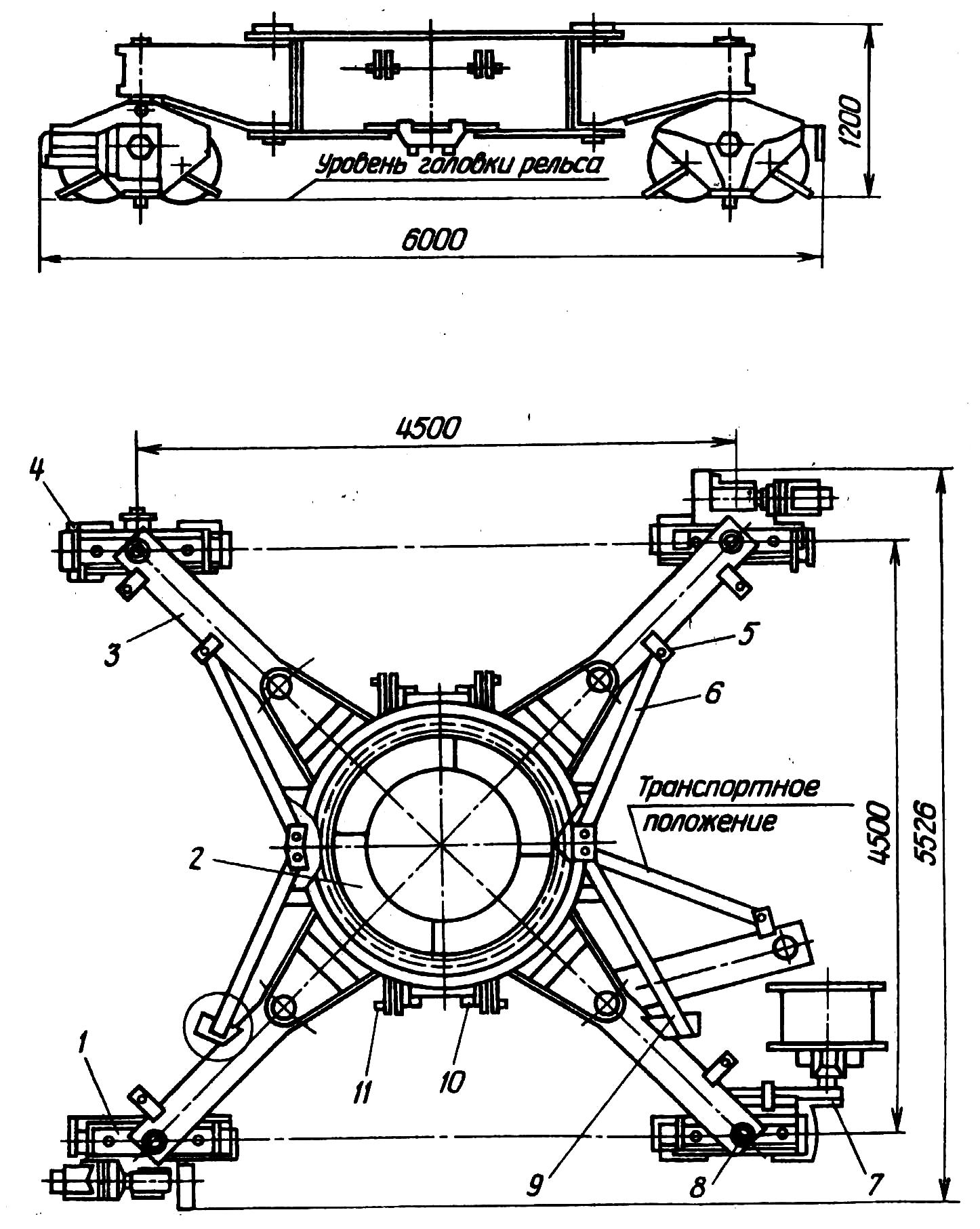 Уровень головки рельса

1200

6000

4500

4

3

5

6

Транспортное положение

2

4500

5526

1

11

10

9

8

7